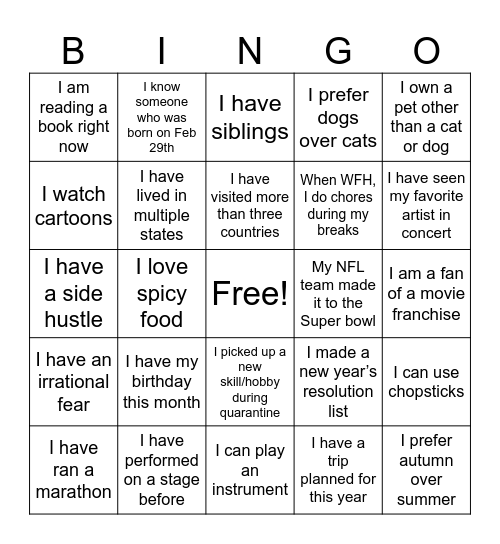 | B | I | N | G | O |
|---|---|---|---|---|
| I am reading a book right now | I know someone who was born on Feb 29th | I have siblings | I prefer dogs over cats | I own a pet other than a cat or dog |
| I watch cartoons | I have lived in multiple states | I have visited more than three countries | When WFH, I do chores during my breaks | I have seen my favorite artist in concert |
| I have a side hustle | I love spicy food | Free! | My NFL team made it to the Super bowl | I am a fan of a movie franchise |
| I have an irrational fear | I have my birthday this month | I picked up a new skill/hobby during quarantine | I made a new year's resolution list | I can use chopsticks |
| I have ran a marathon | I have performed on a stage before | I can play an instrument | I have a trip planned for this year | I prefer autumn over summer |